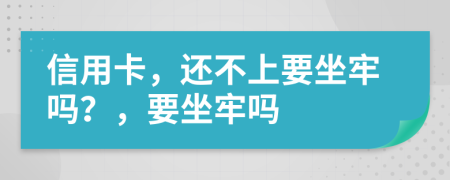 信用卡，还不上要坐牢吗？，要坐牢吗